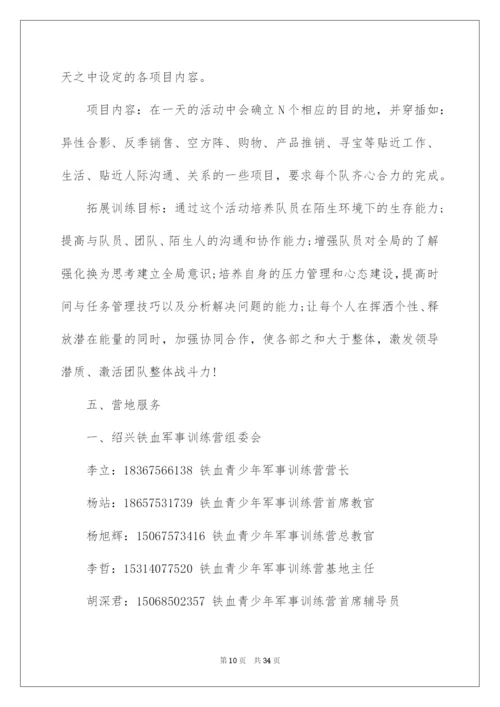 天之中设定的各项目内容。

项目内容：在一天的活动中会确立N个相应的目的地，并穿插如：异性合影、反季销售、空方阵、购物、产品推销、寻宝等贴近工作、生活、贴近人际沟通、关系的一些项目，要求每个队齐心合力的完成。

拓展训练目标：通过这个活动培养队员在陌生环境下的生存能力；提高与队员、团队、陌生人的沟通和协作能力；增强队员对全局的了解强化换为思考建立全局意识；培养自身的压力管理和心态建设，提高时间与任务管理技巧以及分析解决问题的能力；让每个人在挥洒个性、释放潜在能量的同时，加强协同合作，使各部之和大于整体，激发领导潜质、激活团队整体战斗力！

五、营地服务

一、绍兴铁血军事训练营组委会

李立：18367566138 铁血青少年军事训练营营长

杨站：18657531739 铁血青少年军事训练营首席教官

杨旭辉：15067573416 铁血青少年军事训练营总教官

李哲：15314077520 铁血青少年军事训练营基地主任

胡深君：15068502357 铁血青少年军事训练营首席辅导员

第10页 共34页